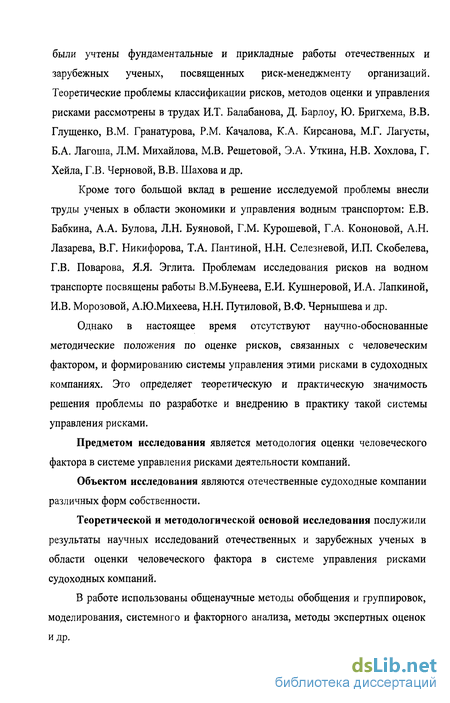 были учтены фундаментальные и прикладные работы отечественных и зарубежных ученых, посвященных риск-менеджменту организаций. Теоретические проблемы классификации рисков, методов оценки и управления рисками рассмотрены в трудах И.Т. Балабанова, Д. Барлоу, Ю. Бригхема, В.В. Глущенко, В.М. Гранатурова, Р.М. Качалова, К.А. Кирсанова, М.Г. Лагусты, Б.А. Лагоша, Л.М. Михайлова, М.В. Решетовой, Э.А. Уткина, Н.В. Хохлова, Г. Хейла, Г.В. Черновой, В.В. Шахова и др.

Кроме того большой вклад в решение исследуемой проблемы внесли труды ученых в области экономики и управления водным транспортом: Е.В. Бабкина, А.А. Булова, Л.Н. Буяновой, Г.М. Курошевой, Г.А. Кононовой, А.Н. Лазарева, В.Г. Никифорова, Т.А. Пантиной, Н.Н. Селезневой, И.П. Скобелева, Г.В. Поварова, Я.Я. Эглита. Проблемам исследования рисков на водном транспорте посвящены работы В.М.Бунеева, Е.И. Кушнеровой, И.А. Лапкиной, И.В. Морозовой, А.Ю.Михеева, Н.Н. Путиловой, В.Ф. Чернышева и др.

Однако в настоящее время отсутствуют научно-обоснованные методические положения по оценке рисков, связанных с человеческим фактором, и формированию системы управления этими рисками в судоходных компаниях. Это определяет теоретическую и практическую значимость решения проблемы по разработке и внедрению в практику такой системы управления рисками.

Предметом исследования является методология оценки человеческого фактора в системе управления рисками деятельности компаний.

Объектом исследования являются отечественные судоходные компании различных форм собственности.

Теоретической и методологической основой исследования послужили результаты научных исследований отечественных и зарубежных ученых в области оценки человеческого фактора в системе управления рисками судоходных компаний.

В работе использованы общенаучные методы обобщения и группировок, моделирования, системного и факторного анализа, методы экспертных оценок и др.

dsLib.net
библиотека диссертаций